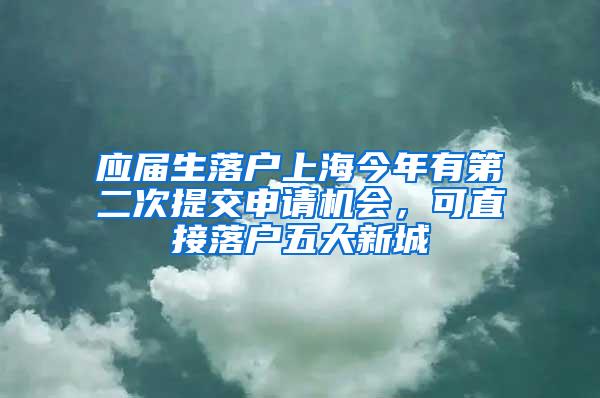 应届生落户上海今年有第二次提交申请机会，可直接落户五大新城